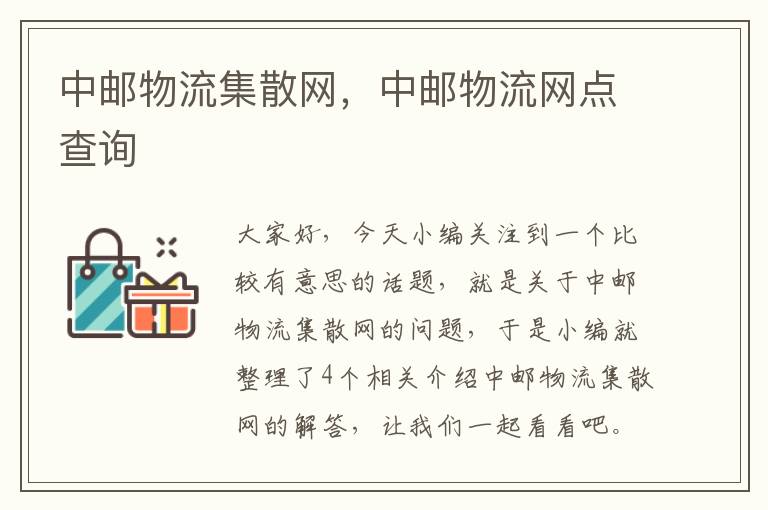 中邮物流集散网，中邮物流网点查询

大家好，今天小编关注到一个比较有意思的话题，就是关于中邮物流集散网的问题，于是小编就整理了4个相关介绍中邮物流集散网的解答，让我们一起看看吧。